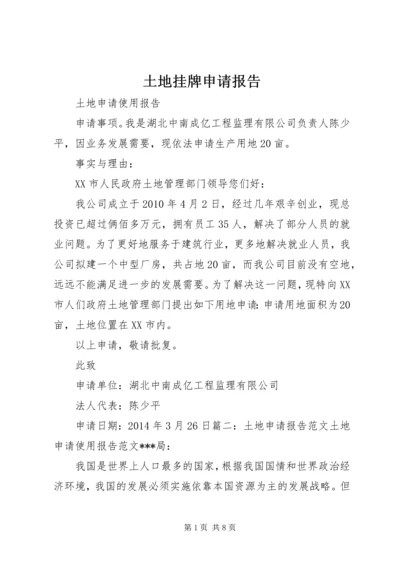 土地挂牌申请报告

土地申请使用报告

申请事项。我是湖北中南成亿工程监理有限公司负责人陈少平，因业务发展需要，现依法申请生产用地20亩。

事实与理由：

XX市人民政府土地管理部门领导您们好：

我公司成立于2010年4月2日，经过几年艰辛创业，现总投资已超过俩佰多万元，拥有员工35人，解决了部分人员的就业问题。为了更好地服务于建筑行业，更多地解决就业人员，我公司拟建一个中型厂房，共占地20亩，而我公司目前没有空地，远远不能满足进一步的发展需要。为了解决这一问题，现特向XX市人们政府土地管理部门提出如下用地申请：申请用地面积为20亩，土地位置在XX市内。

以上申请，敬请批复。

此致

申请单位：湖北中南成亿工程监理有限公司

法人代表：陈少平

申请日期：2014年3月26日篇二：土地申请报告范文土地申请使用报告范文***局：

我国是世界上人口最多的国家，根据我国国情和世界政治经济环境，我国的发展必须实施依靠本国资源为主的发展战略。但

第1页 共8页